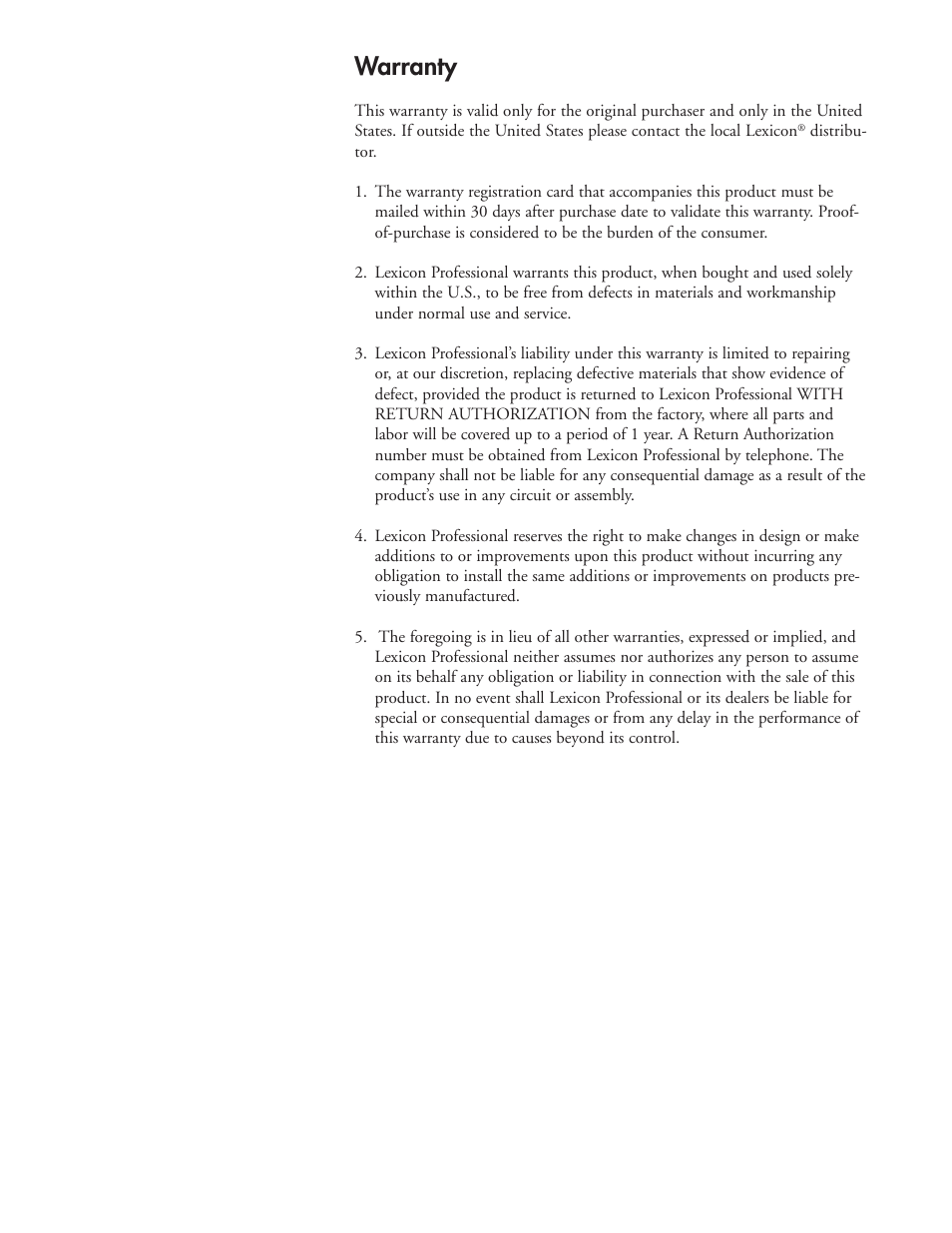 Warranty

This warranty is valid only for the original purchaser and only in the United States. If outside the United States please contact the local Lexicon® distributor.

1. The warranty registration card that accompanies this product must be mailed within 30 days after purchase date to validate this warranty. Proof-of-purchase is considered to be the burden of the consumer.

2. Lexicon Professional warrants this product, when bought and used solely within the U.S., to be free from defects in materials and workmanship under normal use and service.

3. Lexicon Professional's liability under this warranty is limited to repairing or, at our discretion, replacing defective materials that show evidence of defect, provided the product is returned to Lexicon Professional WITH RETURN AUTHORIZATION from the factory, where all parts and labor will be covered up to a period of 1 year. A Return Authorization number must be obtained from Lexicon Professional by telephone. The company shall not be liable for any consequential damage as a result of the product's use in any circuit or assembly.

4. Lexicon Professional reserves the right to make changes in design or make additions to or improvements upon this product without incurring any obligation to install the same additions or improvements on products previously manufactured.

5. The foregoing is in lieu of all other warranties, expressed or implied, and Lexicon Professional neither assumes nor authorizes any person to assume on its behalf any obligation or liability in connection with the sale of this product. In no event shall Lexicon Professional or its dealers be liable for special or consequential damages or from any delay in the performance of this warranty due to causes beyond its control.